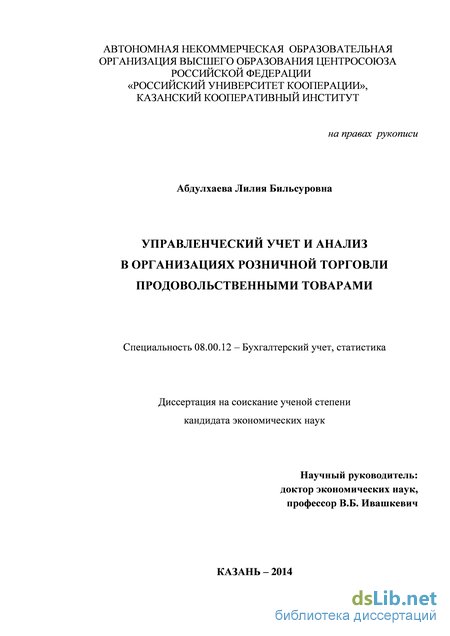 АВТОНОМНАЯ НЕКОММЕРЧЕСКАЯ ОБРАЗОВАТЕЛЬНАЯ ОРГАНИЗАЦИЯ ВЫСШЕГО ОБРАЗОВАНИЯ ЦЕНТРОСОЮЗА РОССИЙСКОЙ ФЕДЕРАЦИИ «РОССИЙСКИЙ УНИВЕРСИТЕТ КООПЕРАЦИИ», КАЗАНСКИЙ КООПЕРАТИВНЫЙ ИНСТИТУТ

на правах рукописи

Абдулхаева Лилия Бильсуровна

УПРАВЛЕНЧЕСКИЙ УЧЕТ И АНАЛИЗ В ОРГАНИЗАЦИЯХ РОЗНИЧНОЙ ТОРГОВЛИ ПРОДОВОЛЬСТВЕННЫМИ ТОВАРАМИ

Специальность 08.00.12 – Бухгалтерский учет, статистика

Диссертация на соискание ученой степени кандидата экономических наук

Научный руководитель: доктор экономических наук, профессор В.Б. Ивашкевич

КАЗАНЬ – 2014

dsLib.net
библиотека диссертаций